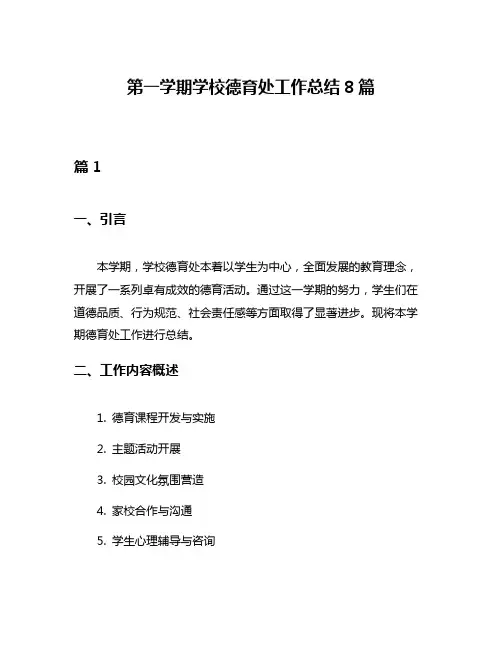 第一学期学校德育处工作总结 8 篇

篇 1

一、引言

本学期，学校德育处本着以学生为中心，全面发展的教育理念，开展了一系列卓有成效的德育活动。通过这一学期的努力，学生们在道德品质、行为规范、社会责任感等方面取得了显著进步。现将本学期德育处工作进行总结。

二、工作内容概述

1. 德育课程开发与实施

2. 主题活动开展

3. 校园文化氛围营造

4. 家校合作与沟通

5. 学生心理辅导与咨询